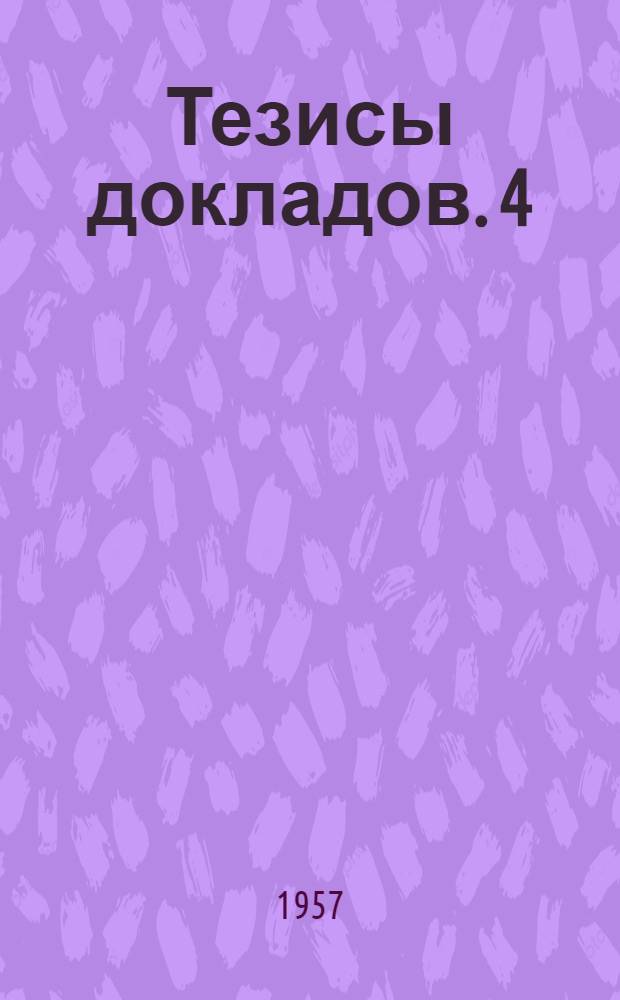 Тезисы докладов. 4

1957